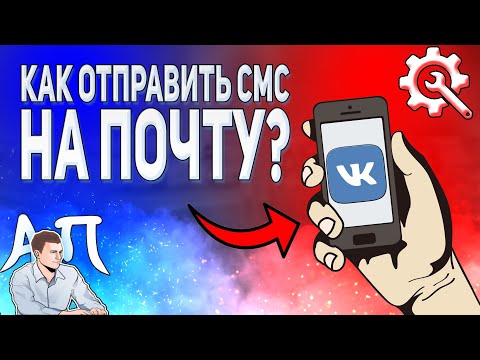 КАК ОТПРАВИТЬ СМС
НА ПОЧТУ?

VK

АП